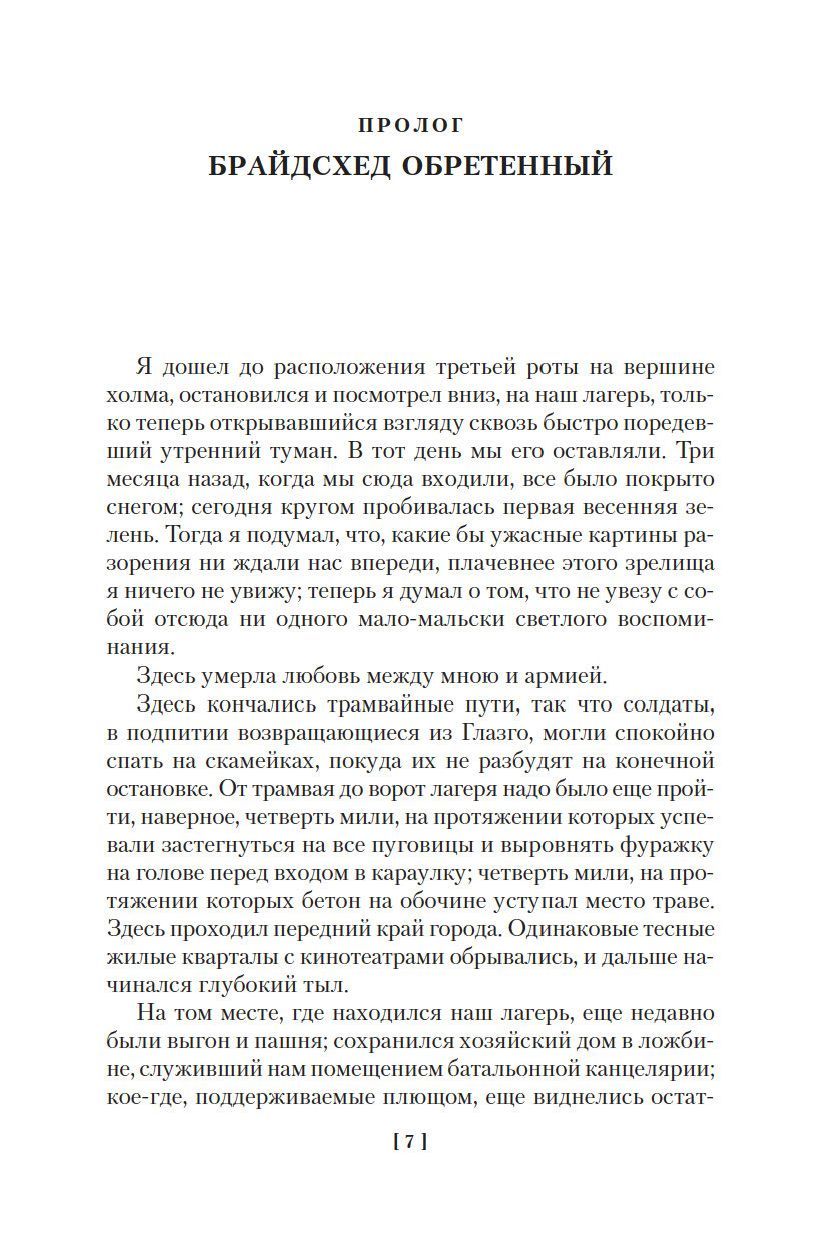 ПРОЛОГ
БРАЙДСХЕД ОБРЕТЕННЫЙ

Я дошел до расположения третьей роты на вершине холма, остановился и посмотрел вниз, на наш лагерь, только теперь открывавшийся взгляду сквозь быстро поредевший утренний туман. В тот день мы его оставляли. Три месяца назад, когда мы сюда входили, все было покрыто снегом; сегодня кругом пробивалась первая весенняя зелень. Тогда я подумал, что, какие бы ужасные картины разорения ни ждали нас впереди, плачевнее этого зрелища я ничего не увижу; теперь я думал о том, что не увезу с собой отсюда ни одного мало-мальски светлого воспоминания.

Здесь умерла любовь между мною и армией.

Здесь кончались трамвайные пути, так что солдаты, в подпитии возвращающиеся из Глазго, могли спокойно спать на скамейках, покуда их не разбудят на конечной остановке. От трамвая до ворот лагеря надо было еще пройти, наверное, четверть мили, на протяжении которых успевали застегнуться на все пуговицы и выровнять фуражку на голове перед входом в караулку; четверть мили, на протяжении которых бетон на обочине уступал место траве. Здесь проходил передний край города. Одинаковые тесные жилые кварталы с кинотеатрами обрывались, и дальше начинался глубокий тыл.

На том месте, где находился наш лагерь, еще недавно были выгон и пашня; сохранился хозяйский дом в ложбине, служивший нам помещением батальонной канцелярии; кое-где, поддерживаемые плющом, еще виднелись остат-

[ 7 ]